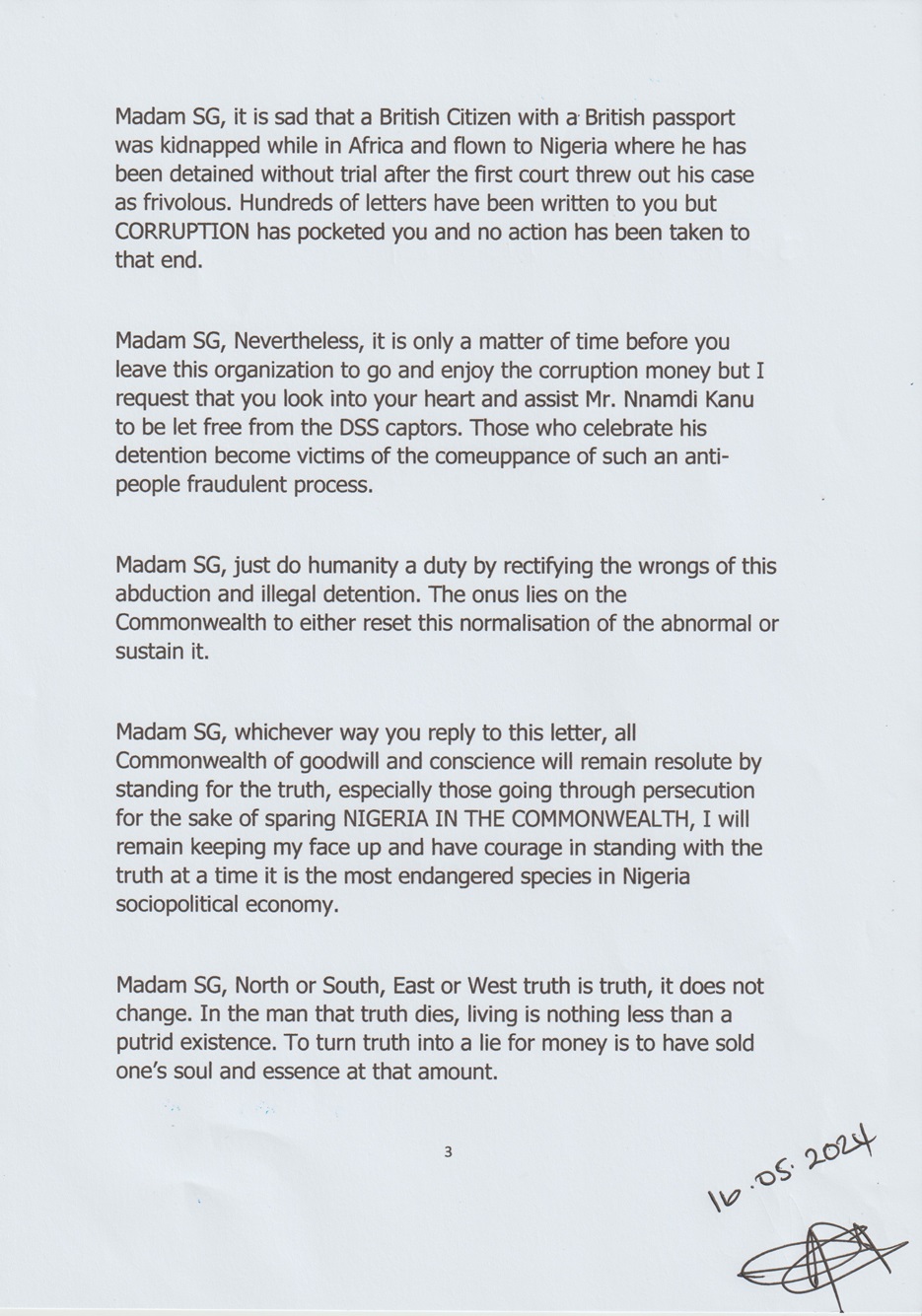 Madam SG, it is sad that a British Citizen with a British passport was kidnapped while in Africa and flown to Nigeria where he has been detained without trial after the first court threw out his case as frivolous. Hundreds of letters have been written to you but CORRUPTION has pocketed you and no action has been taken to that end.

Madam SG, Nevertheless, it is only a matter of time before you leave this organization to go and enjoy the corruption money but I request that you look into your heart and assist Mr. Nnamdi Kanu to be let free from the DSS captors. Those who celebrate his detention become victims of the comeuppance of such an anti-people fraudulent process.

Madam SG, just do humanity a duty by rectifying the wrongs of this abduction and illegal detention. The onus lies on the Commonwealth to either reset this normalisation of the abnormal or sustain it.

Madam SG, whichever way you reply to this letter, all Commonwealth of goodwill and conscience will remain resolute by standing for the truth, especially those going through persecution for the sake of sparing NIGERIA IN THE COMMONWEALTH, I will remain keeping my face up and have courage in standing with the truth at a time it is the most endangered species in Nigeria sociopolitical economy.

Madam SG, North or South, East or West truth is truth, it does not change. In the man that truth dies, living is nothing less than a putrid existence. To turn truth into a lie for money is to have sold one's soul and essence at that amount.

3

16.05.2024